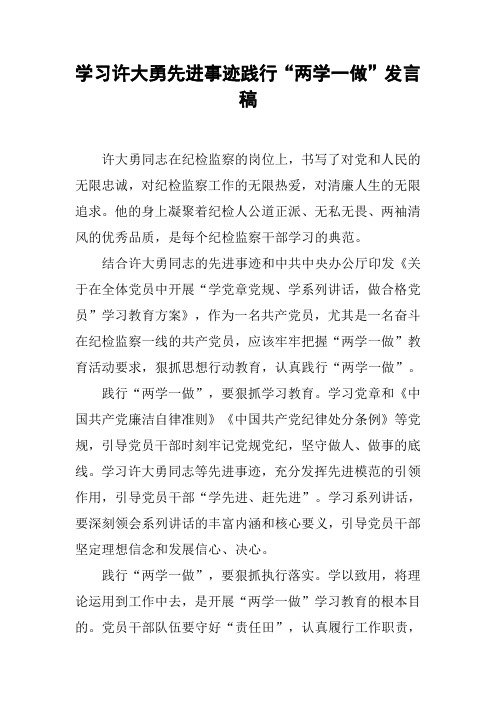 学习许大勇先进事迹践行“两学一做”发言稿

许大勇同志在纪检监察的岗位上，书写了对党和人民的无限忠诚，对纪检监察工作的无限热爱，对清廉人生的无限追求。他的身上凝聚着纪检人公道正派、无私无畏、两袖清风的优秀品质，是每个纪检监察干部学习的典范。

结合许大勇同志的先进事迹和中共中央办公厅印发《关于在全体党员中开展“学党章党规、学系列讲话，做合格党员”学习教育方案》，作为一名共产党员，尤其是一名奋斗在纪检监察一线的共产党员，应该牢牢把握“两学一做”教育活动要求，狠抓思想行动教育，认真践行“两学一做”。

践行“两学一做”，要狠抓学习教育。学习党章和《中国共产党廉洁自律准则》《中国共产党纪律处分条例》等党规，引导党员干部时刻牢记党规党纪，坚守做人、做事的底线。学习许大勇同志等先进事迹，充分发挥先进模范的引领作用，引导党员干部“学先进、赶先进”。学习系列讲话，要深刻领会系列讲话的丰富内涵和核心要义，引导党员干部坚定理想信念和发展信心、决心。

践行“两学一做”，要狠抓执行落实。学以致用，将理论运用到工作中去，是开展“两学一做”学习教育的根本目的。党员干部队伍要守好“责任田”，认真履行工作职责，